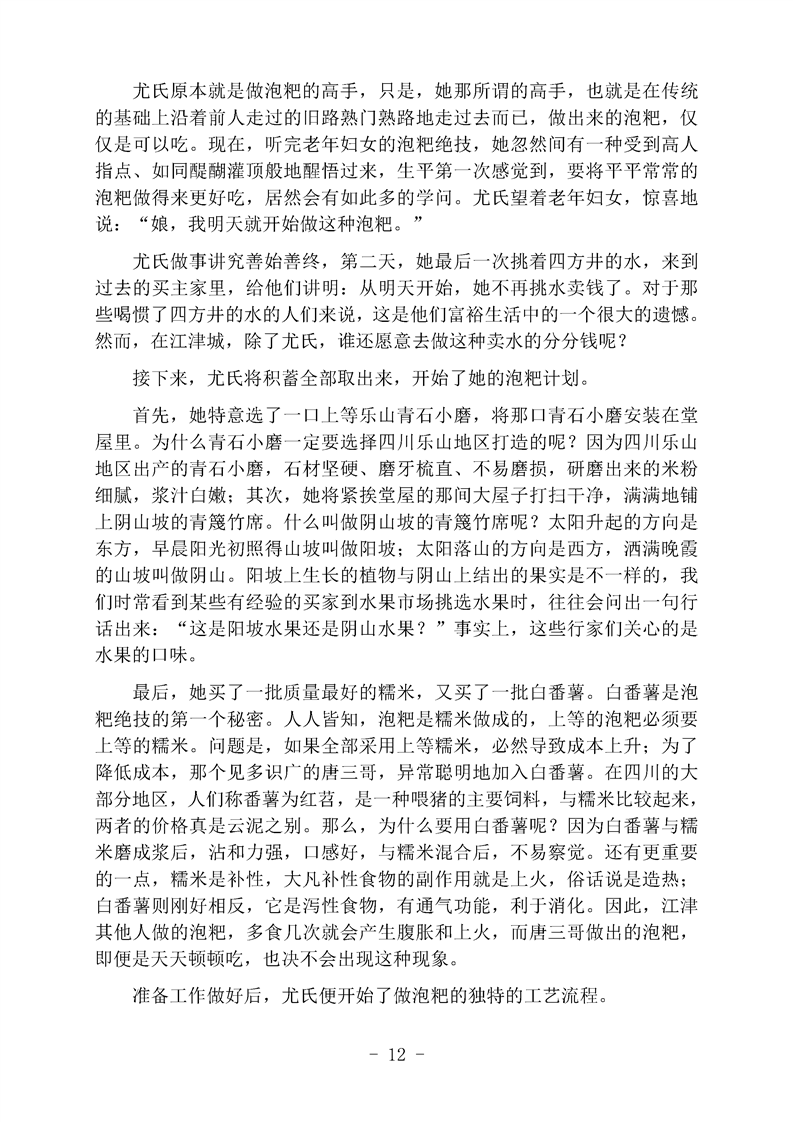 尤氏原本就是做泡粑的高手，只是，她那所谓的高手，也就是在传统的基础上沿着前人走过的旧路熟门熟路地走过去而已，做出来的泡粑，仅仅是可以吃。现在，听完老年妇女的泡粑绝技，她忽然间有一种受到高人指点、如同醍醐灌顶般地醒悟过来，生平第一次感觉到，要将平平常常的泡粑做得来更好吃，居然会有如此多的学问。尤氏望着老年妇女，惊喜地说：“娘，我明天就开始做这种泡粑。”

尤氏做事讲究善始善终，第二天，她最后一次挑着四方井的水，来到过去的买主家里，给他们讲明：从明天开始，她不再挑水卖钱了。对于那些喝惯了四方井的水的人们来说，这是他们富裕生活中的一个很大的遗憾。然而，在江津城，除了尤氏，谁还愿意去做这种卖水的分分钱呢？

接下来，尤氏将积蓄全部取出来，开始了她的泡粑计划。

首先，她特意选了一口上等乐山青石小磨，将那口青石小磨安装在堂屋里。为什么青石小磨一定要选择四川乐山地区打造的呢？因为四川乐山地区出产的青石小磨，石材坚硬、磨牙梳直、不易磨损，研磨出来的米粉细腻，浆汁白嫩；其次，她将紧挨堂屋的那间大屋子打扫干净，满满地铺上阴山坡的青篾竹席。什么叫做阴山坡的青篾竹席呢？太阳升起的方向是东方，早晨阳光初照得山坡叫做阳坡；太阳落山的方向是西方，洒满晚霞的山坡叫做阴山。阳坡上生长的植物与阴山上结出的果实是不一样的，我们时常看到某些有经验的买家到水果市场挑选水果时，往往会问出一句行话出来：“这是阳坡水果还是阴山水果？”事实上，这些行家们关心的是水果的口味。

最后，她买了一批质量最好的糯米，又买了一批白番薯。白番薯是泡粑绝技的第一个秘密。人人皆知，泡粑是糯米做成的，上等的泡粑必须要上等的糯米。问题是，如果全部采用上等糯米，必然导致成本上升；为了降低成本，那个见多识广的唐三哥，异常聪明地加入白番薯。在四川的大部分地区，人们称番薯为红苕，是一种喂猪的主要饲料，与糯米比较起来，两者的价格真是云泥之别。那么，为什么要用白番薯呢？因为白番薯与糯米磨成浆后，沾和力强，口感好，与糯米混合后，不易察觉。还有更重要的一点，糯米是补性，大凡补性食物的副作用就是上火，俗话说是造热；白番薯则刚好相反，它是泻性食物，有通气功能，利于消化。因此，江津其他人做的泡粑，多食几次就会产生腹胀和上火，而唐三哥做出的泡粑，即便是天天顿顿吃，也决不会出现这种现象。

准备工作做好后，尤氏便开始了做泡粑的独特的工艺流程。

- 12 -